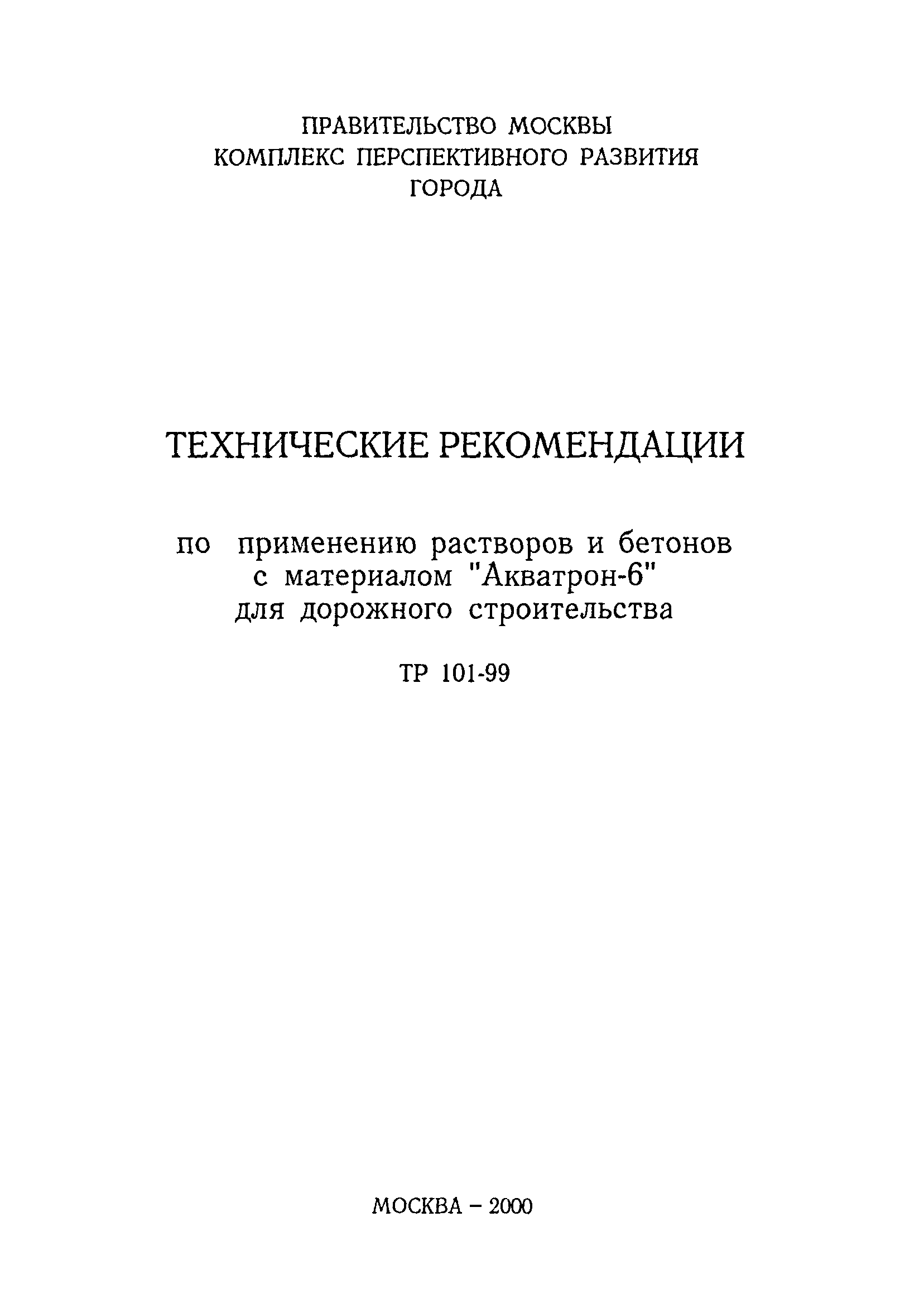 ПРАВИТЕЛЬСТВО МОСКВЫ
КОМПЛЕКС ПЕРСПЕКТИВНОГО РАЗВИТИЯ
ГОРОДА

ТЕХНИЧЕСКИЕ РЕКОМЕНДАЦИИ

по применению растворов и бетонов с материалом "Акватрон-6" для дорожного строительства

ТР 101-99

МОСКВА – 2000